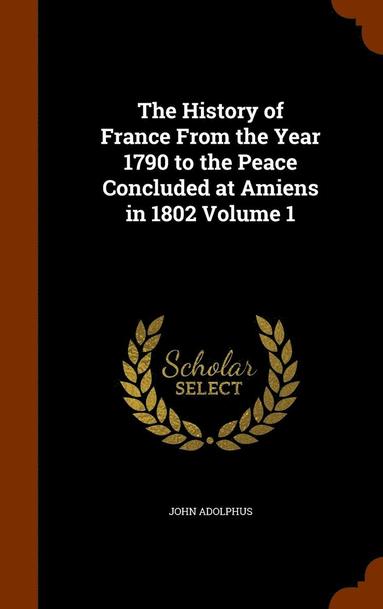 The History of France From the Year 1790 to the Peace Concluded at Amiens in 1802 Volume 1

Scholar SELECT

JOHN ADOLPHUS